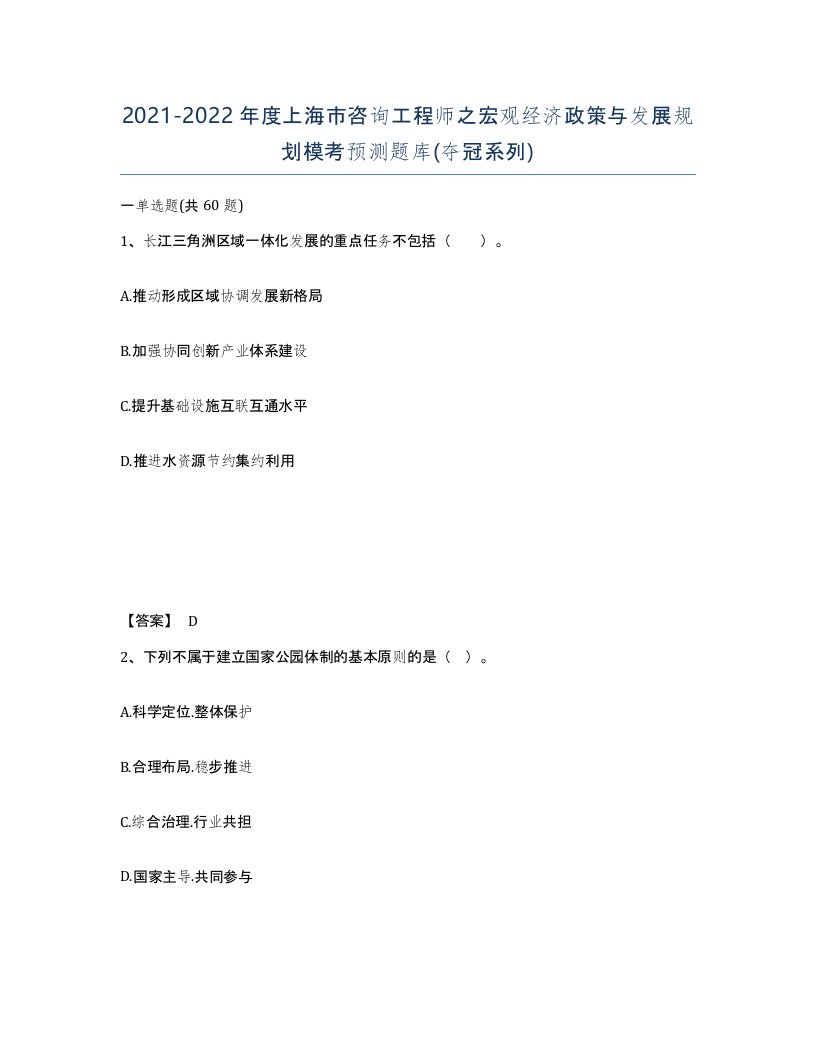 2021-2022年度上海市咨询工程师之宏观经济政策与发展规划模考预测题库(夺冠系列)

一单选题(共 60 题)

1、长江三角洲区域一体化发展的重点任务不包括（　）。

A.推动形成区域协调发展新格局

B.加强协同创新产业体系建设

C.提升基础设施互联互通水平

D.推进水资源节约集约利用

【答案】 D

2、下列不属于建立国家公园体制的基本原则的是（ ）。

A.科学定位.整体保护

B.合理布局.稳步推进

C.综合治理.行业共担

D.国家主导.共同参与